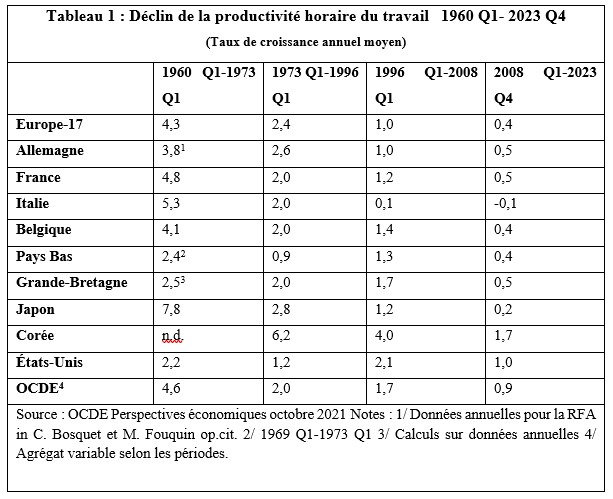 Tableau 1 : Déclin de la productivité horaire du travail 1960 Q1- 2023 Q4

(Taux de croissance annuel moyen)

| | 1960 Q1-1973 Q1 | 1973 Q1-1996 Q1 | 1996 Q1-2008 Q1 | 2008 Q1-2023 Q4 |
|---|---|---|---|---|
| Europe-17 | 4,3 | 2,4 | 1,0 | 0,4 |
| Allemagne | 3,8$^1$ | 2,6 | 1,0 | 0,5 |
| France | 4,8 | 2,0 | 1,2 | 0,5 |
| Italie | 5,3 | 2,0 | 0,1 | -0,1 |
| Belgique | 4,1 | 2,0 | 1,4 | 0,4 |
| Pays Bas | 2,4$^2$ | 0,9 | 1,3 | 0,4 |
| Grande-Bretagne | 2,5$^3$ | 2,0 | 1,7 | 0,5 |
| Japon | 7,8 | 2,8 | 1,2 | 0,2 |
| Corée | n.d. | 6,2 | 4,0 | 1,7 |
| États-Unis | 2,2 | 1,2 | 2,1 | 1,0 |
| OCDE$^4$ | 4,6 | 2,0 | 1,7 | 0,9 |

Source : OCDE Perspectives économiques octobre 2021 Notes : 1/ Données annuelles pour la RFA in C. Bosquet et M. Fouquin op.cit. 2/ 1969 Q1-1973 Q1 3/ Calculs sur données annuelles 4/ Agrégat variable selon les périodes.